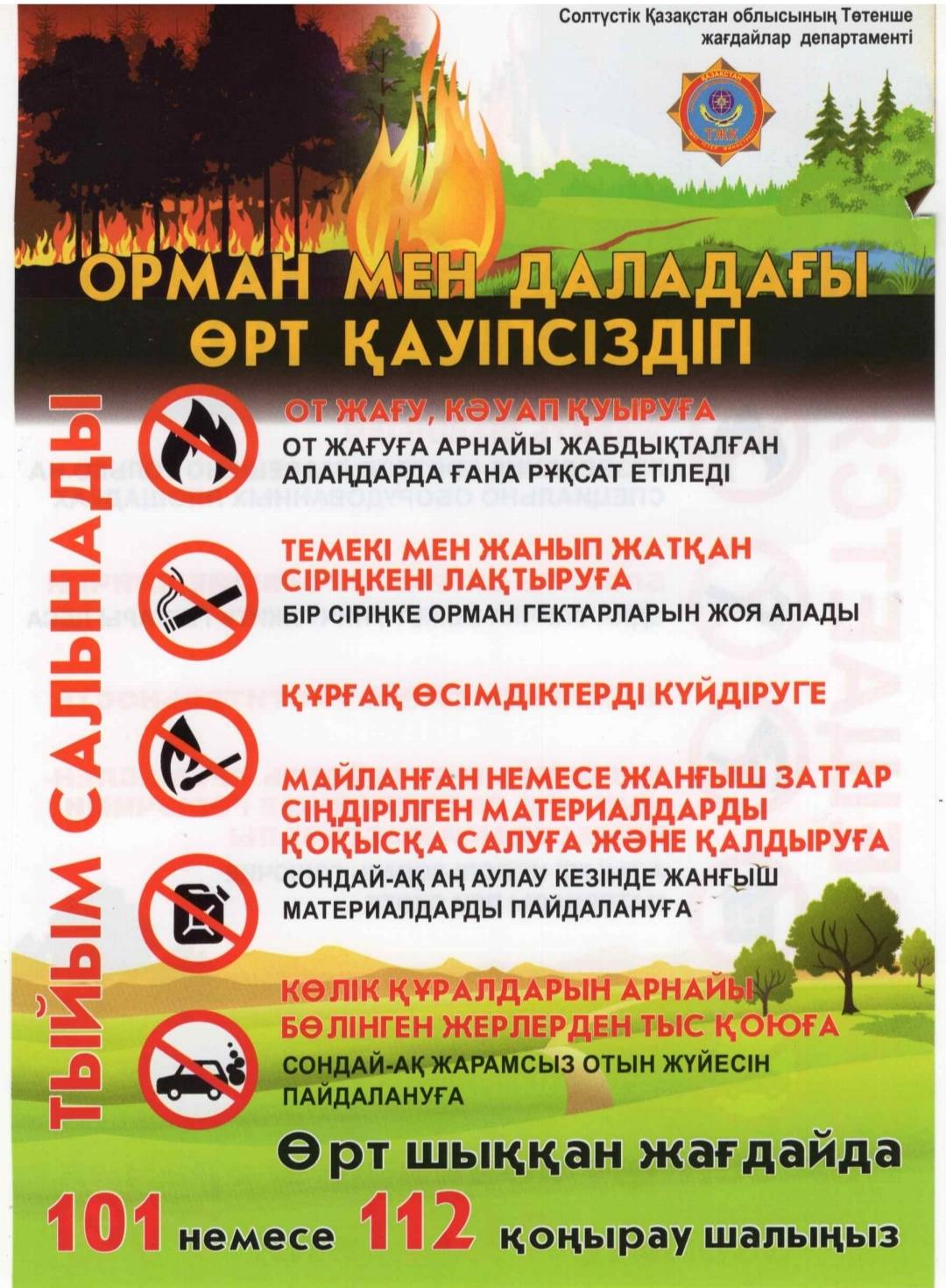 Солтүстік Қазақстан облысының Төтенше жағдайлар департаменті

ҚАЗАҚСТАН
ТЖК

ОРМАН МЕН ДАЛАДАҒЫ
ӨРТ ҚАУІПСІЗДІГІ

ТЫЙЫМ САЛЫНАДЫ

ОТ ЖАҒУ, КӘУАП ҚУЫРУҒА
ОТ ЖАҒУҒА АРНАЙЫ ЖАБДЫҚТАЛҒАН АЛАҢДАРДА ҒАНА РҰҚСАТ ЕТІЛЕДІ

ТЕМЕКІ МЕН ЖАНЫП ЖАТҚАН СІРІҢКЕНІ ЛАҚТЫРУҒА
БІР СІРІҢКЕ ОРМАН ГЕКТАРЛАРЫН ЖОЯ АЛАДЫ

ҚҰРҒАҚ ӨСІМДІКТЕРДІ КҮЙДІРУГЕ

МАЙЛАНҒАН НЕМЕСЕ ЖАНҒЫШ ЗАТТАР СІҢДІРІЛГЕН МАТЕРИАЛДАРДЫ ҚОҚЫСҚА САЛУҒА ЖӘНЕ ҚАЛДЫРУҒА
СОНДАЙ-АҚ АҢ АУЛАУ КЕЗІНДЕ ЖАНҒЫШ МАТЕРИАЛДАРДЫ ПАЙДАЛАНУҒА

КӨЛІК ҚҰРАЛДАРЫН АРНАЙЫ БӨЛІНГЕН ЖЕРЛЕРДЕН ТЫС ҚОЮҒА
СОНДАЙ-АҚ ЖАРАМСЫЗ ОТЫН ЖҮЙЕСІН ПАЙДАЛАНУҒА

Өрт шыққан жағдайда
101 немесе 112 қоңырау шалыңыз